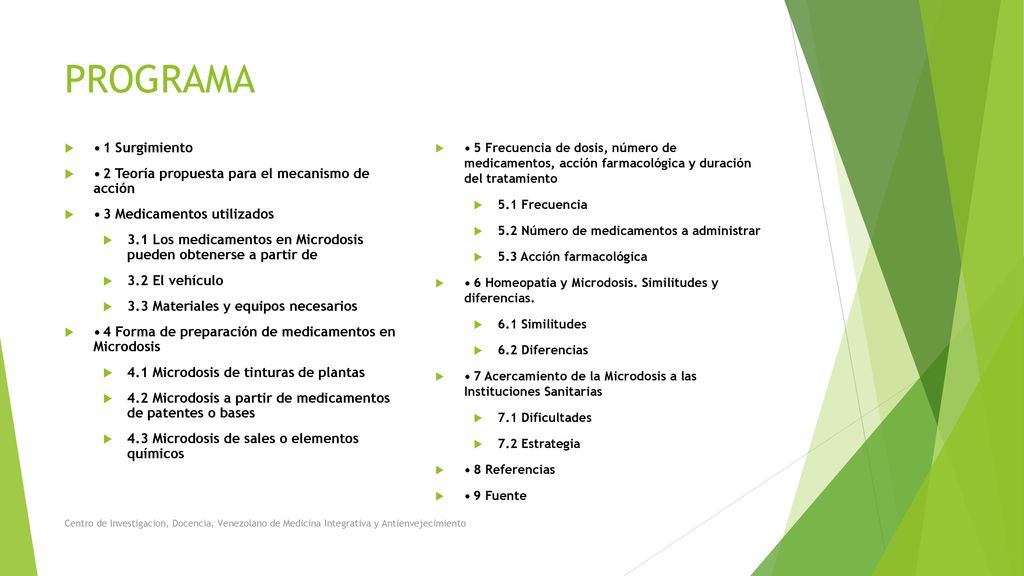 PROGRAMA

• 1 Surgimiento

• 2 Teoría propuesta para el mecanismo de acción

• 3 Medicamentos utilizados

3.1 Los medicamentos en Microdosis pueden obtenerse a partir de

3.2 El vehículo

3.3 Materiales y equipos necesarios

• 4 Forma de preparación de medicamentos en Microdosis

4.1 Microdosis de tinturas de plantas

4.2 Microdosis a partir de medicamentos de patentes o bases

4.3 Microdosis de sales o elementos químicos

• 5 Frecuencia de dosis, número de medicamentos, acción farmacológica y duración del tratamiento

5.1 Frecuencia

5.2 Número de medicamentos a administrar

5.3 Acción farmacológica

• 6 Homeopatía y Microdosis. Similitudes y diferencias.

6.1 Similitudes

6.2 Diferencias

• 7 Acercamiento de la Microdosis a las Instituciones Sanitarias

7.1 Dificultades

7.2 Estrategia

• 8 Referencias

• 9 Fuente

Centro de Investigacion, Docencia, Venezolano de Medicina Integrativa y Antienvejecimiento